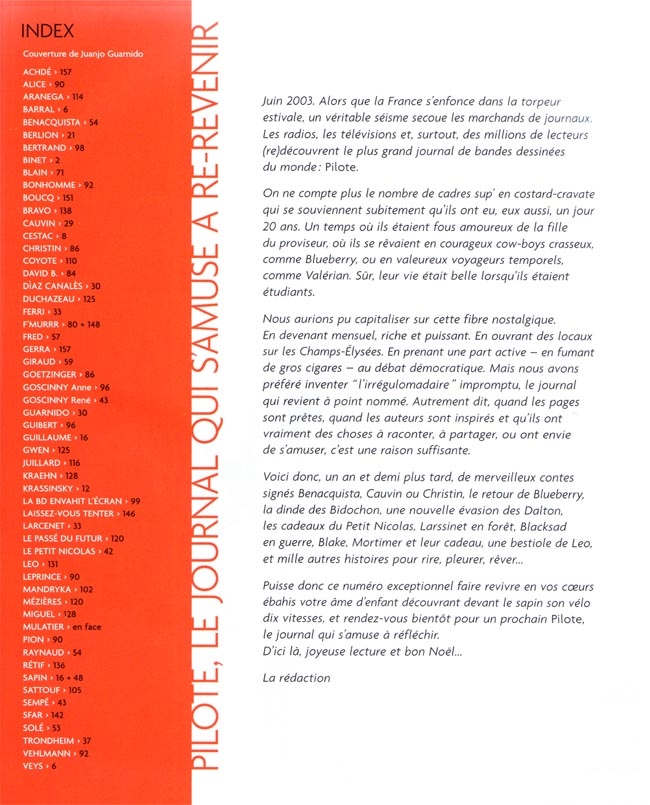 INDEX

Couverture de Juanjo Guarnido

ACHDÉ › 157
ALICE › 90
ARANEGA › 114
BARRAL › 6
BENACQUISTA › 54
BERLION › 21
BERTRAND › 98
BINET › 2
BLAIN › 71
BONHOMME › 92
BOUCQ › 151
BRAVO › 138
CAUVIN › 29
CESTAC › 8
CHRISTIN › 86
COYOTE › 110
DAVID B. › 84
DÍAZ CANALÈS › 30
DUCHAZEAU › 125
FERRI › 33
F'MURRR › 80 + 148
FRED › 57
GERRA › 157
GIRAUD › 59
GOETZINGER › 86
GOSCINNY Anne › 96
GOSCINNY René › 43
GUARNIDO › 30
GUIBERT › 96
GUILLAUME › 16
GWEN › 125
JUILLARD › 116
KRAEHN › 128
KRASSINSKY › 12
LA BD ENVAHIT L'ÉCRAN › 99
LAISSEZ-VOUS TENTER › 146
LARCENET › 33
LE PASSÉ DU FUTUR › 120
LE PETIT NICOLAS › 42
LEO › 131
LEPRINCE › 90
MANDRYKA › 102
MÉZIÈRES › 120
MIGUEL › 128
MULATIER › en face
PION › 90
RAYNAUD › 54
RÉTIF › 136
SAPIN › 16 + 48
SATTOUF › 105
SEMPÉ › 43
SFAR › 142
SOLÉ › 53
TRONDHEIM › 37
VEHLMANN › 92
VEYS › 6

PILOTE, LE JOURNAL QUI S'AMUSE À RE-REVENIR

Juin 2003. Alors que la France s'enfonce dans la torpeur estivale, un véritable séisme secoue les marchands de journaux. Les radios, les télévisions et, surtout, des millions de lecteurs (re)découvrent le plus grand journal de bandes dessinées du monde : Pilote.

On ne compte plus le nombre de cadres sup' en costard-cravate qui se souviennent subitement qu'ils ont eu, eux aussi, un jour 20 ans. Un temps où ils étaient fous amoureux de la fille du proviseur, où ils se rêvaient en courageux cow-boys crasseux, comme Blueberry, ou en valeureux voyageurs temporels, comme Valérian. Sûr, leur vie était belle lorsqu'ils étaient étudiants.

Nous aurions pu capitaliser sur cette fibre nostalgique. En devenant mensuel, riche et puissant. En ouvrant des locaux sur les Champs-Élysées. En prenant une part active – en fumant de gros cigares – au débat démocratique. Mais nous avons préféré inventer "l'irrégulomadaire" impromptu, le journal qui revient à point nommé. Autrement dit, quand les pages sont prêtes, quand les auteurs sont inspirés et qu'ils ont vraiment des choses à raconter, à partager, ou ont envie de s'amuser, c'est une raison suffisante.

Voici donc, un an et demi plus tard, de merveilleux contes signés Benacquista, Cauvin ou Christin, le retour de Blueberry, la dinde des Bidochon, une nouvelle évasion des Dalton, les cadeaux du Petit Nicolas, Larssinet en forêt, Blacksad en guerre, Blake, Mortimer et leur cadeau, une bestiole de Leo, et mille autres histoires pour rire, pleurer, rêver...

Puisse donc ce numéro exceptionnel faire revivre en vos cœurs ébahis votre âme d'enfant découvrant devant le sapin son vélo dix vitesses, et rendez-vous bientôt pour un prochain Pilote, le journal qui s'amuse à réfléchir.
D'ici là, joyeuse lecture et bon Noël...

La rédaction